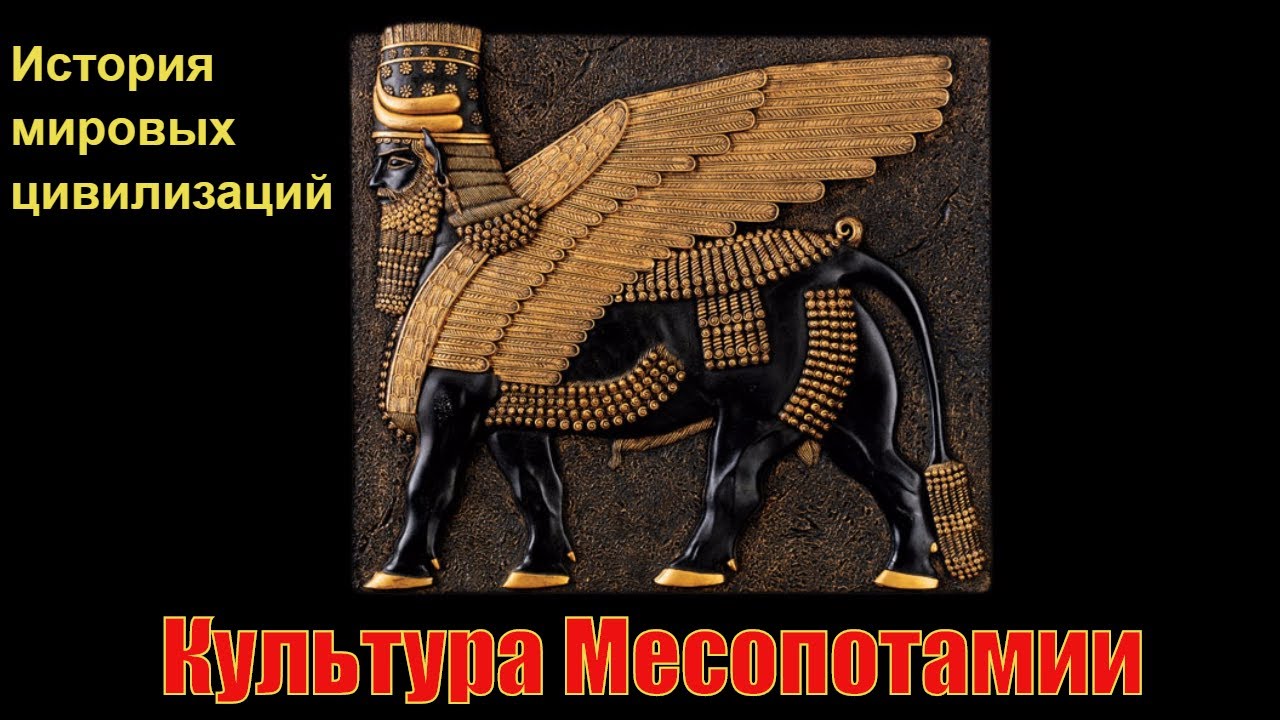 История мировых цивилизаций

Культура Месопотамии